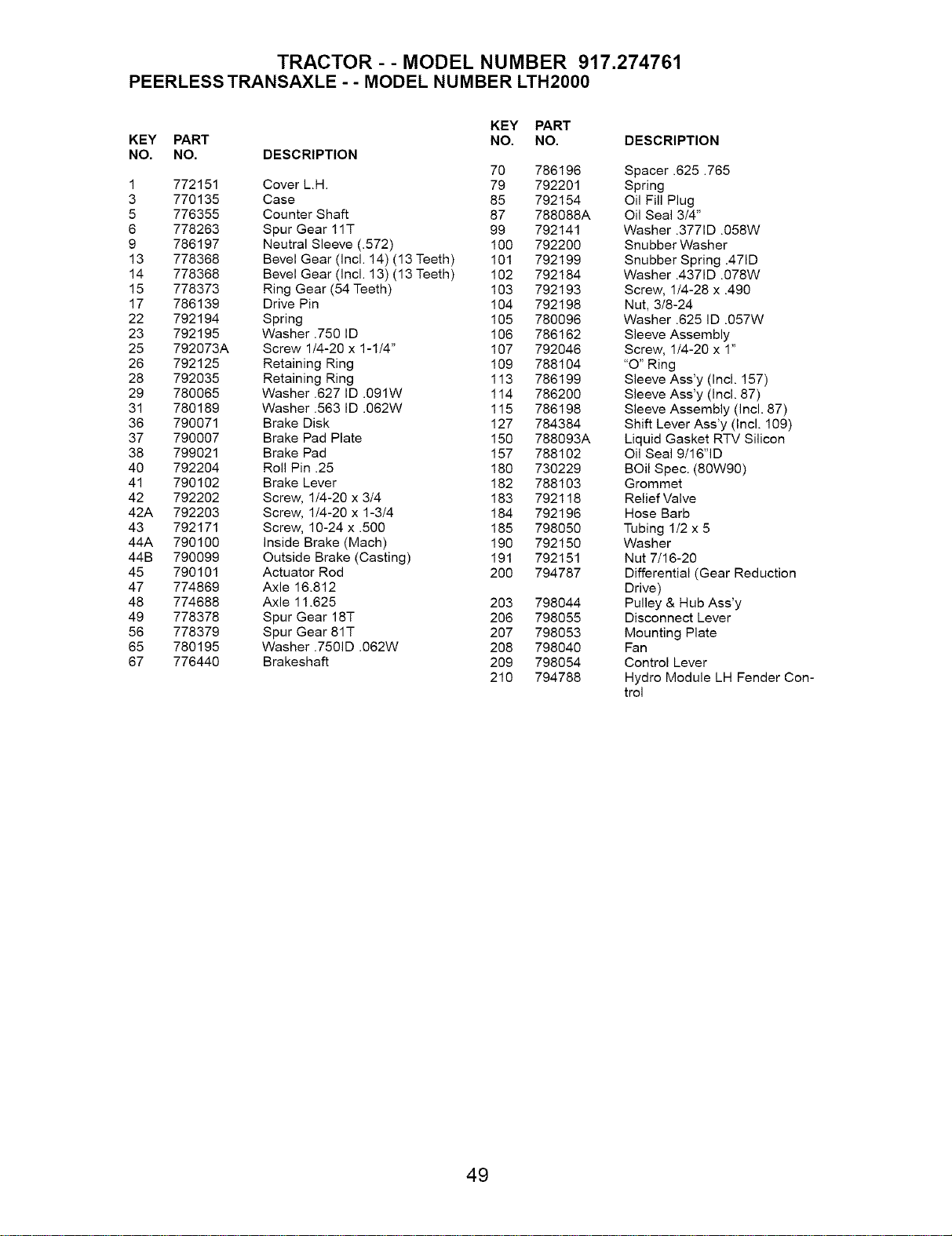 TRACTOR - - MODEL NUMBER 917.274761
PEERLESS TRANSAXLE - - MODEL NUMBER LTH2000

| KEY NO. | PART NO. | DESCRIPTION |
|---|---|---|
| 1 | 772151 | Cover L.H. |
| 3 | 770135 | Case |
| 5 | 776355 | Counter Shaft |
| 6 | 778263 | Spur Gear 11T |
| 9 | 786197 | Neutral Sleeve (.572) |
| 13 | 778368 | Bevel Gear (Incl. 14) (13 Teeth) |
| 14 | 778368 | Bevel Gear (Incl. 13) (13 Teeth) |
| 15 | 778373 | Ring Gear (54 Teeth) |
| 17 | 786139 | Drive Pin |
| 22 | 792194 | Spring |
| 23 | 792195 | Washer .750 ID |
| 25 | 792073A | Screw 1/4-20 x 1-1/4" |
| 26 | 792125 | Retaining Ring |
| 28 | 792035 | Retaining Ring |
| 29 | 780065 | Washer .627 ID .091W |
| 31 | 780189 | Washer .563 ID .062W |
| 36 | 790071 | Brake Disk |
| 37 | 790007 | Brake Pad Plate |
| 38 | 799021 | Brake Pad |
| 40 | 792204 | Roll Pin .25 |
| 41 | 790102 | Brake Lever |
| 42 | 792202 | Screw, 1/4-20 x 3/4 |
| 42A | 792203 | Screw, 1/4-20 x 1-3/4 |
| 43 | 792171 | Screw, 10-24 x .500 |
| 44A | 790100 | Inside Brake (Mach) |
| 44B | 790099 | Outside Brake (Casting) |
| 45 | 790101 | Actuator Rod |
| 47 | 774869 | Axle 16.812 |
| 48 | 774688 | Axle 11.625 |
| 49 | 778378 | Spur Gear 18T |
| 56 | 778379 | Spur Gear 81T |
| 65 | 780195 | Washer .750ID .062W |
| 67 | 776440 | Brakeshaft |

| KEY NO. | PART NO. | DESCRIPTION |
|---|---|---|
| 70 | 786196 | Spacer .625 .765 |
| 79 | 792201 | Spring |
| 85 | 792154 | Oil Fill Plug |
| 87 | 788088A | Oil Seal 3/4" |
| 99 | 792141 | Washer .377ID .058W |
| 100 | 792200 | Snubber Washer |
| 101 | 792199 | Snubber Spring .47ID |
| 102 | 792184 | Washer .437ID .078W |
| 103 | 792193 | Screw, 1/4-28 x .490 |
| 104 | 792198 | Nut, 3/8-24 |
| 105 | 780096 | Washer .625 ID .057W |
| 106 | 786162 | Sleeve Assembly |
| 107 | 792046 | Screw, 1/4-20 x 1" |
| 109 | 788104 | "O" Ring |
| 113 | 786199 | Sleeve Ass'y (Incl. 157) |
| 114 | 786200 | Sleeve Ass'y (Incl. 87) |
| 115 | 786198 | Sleeve Assembly (Incl. 87) |
| 127 | 784384 | Shift Lever Ass'y (Incl. 109) |
| 150 | 788093A | Liquid Gasket RTV Silicon |
| 157 | 788102 | Oil Seal 9/16"ID |
| 180 | 730229 | BOil Spec. (80W90) |
| 182 | 788103 | Grommet |
| 183 | 792118 | Relief Valve |
| 184 | 792196 | Hose Barb |
| 185 | 798050 | Tubing 1/2 x 5 |
| 190 | 792150 | Washer |
| 191 | 792151 | Nut 7/16-20 |
| 200 | 794787 | Differential (Gear Reduction Drive) |
| 203 | 798044 | Pulley & Hub Ass'y |
| 206 | 798055 | Disconnect Lever |
| 207 | 798053 | Mounting Plate |
| 208 | 798040 | Fan |
| 209 | 798054 | Control Lever |
| 210 | 794788 | Hydro Module LH Fender Control |

49